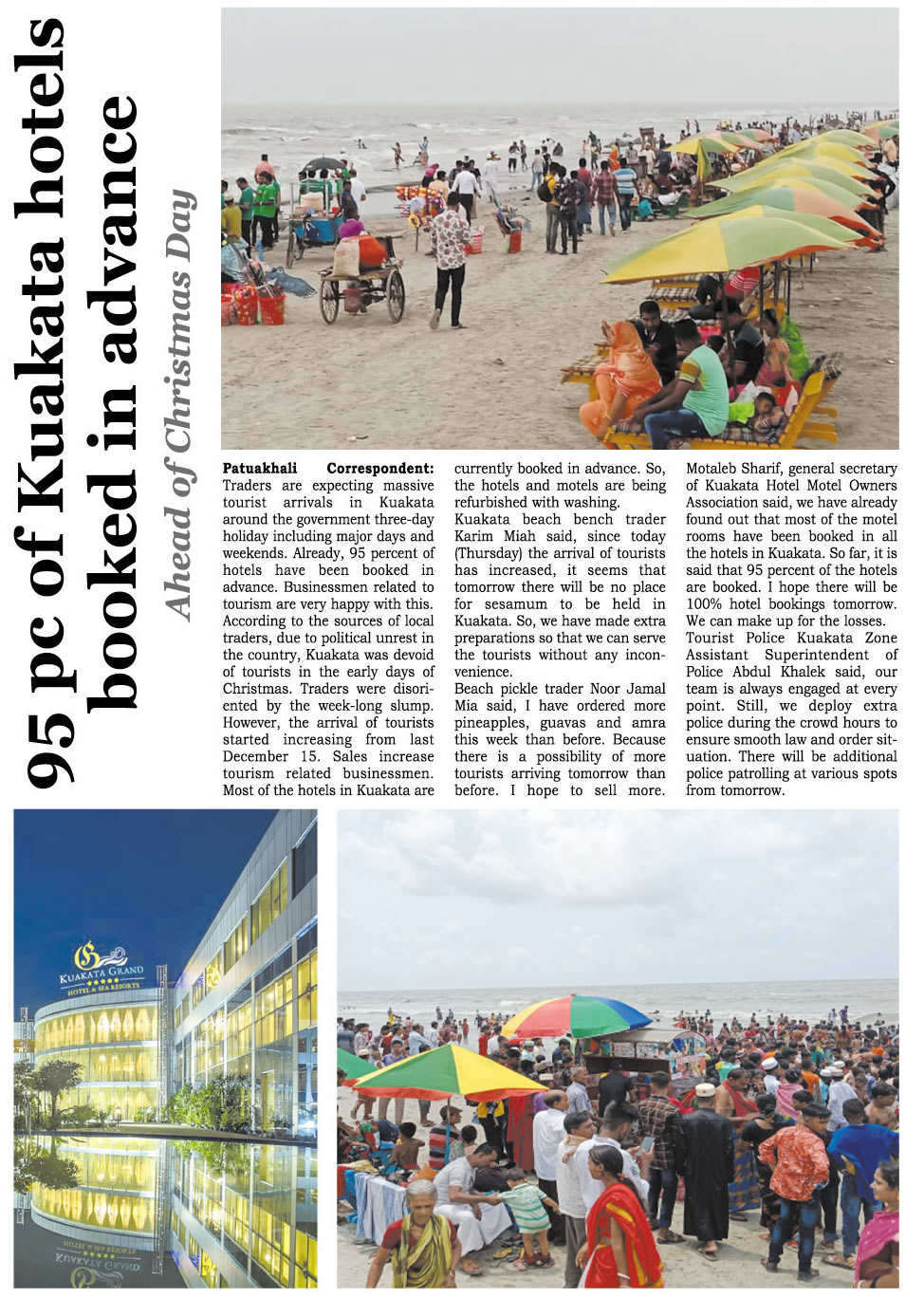 95 pc of Kuakata hotels booked in advance

Ahead of Christmas Day

Patuakhali Correspondent: Traders are expecting massive tourist arrivals in Kuakata around the government three-day holiday including major days and weekends. Already, 95 percent of hotels have been booked in advance. Businessmen related to tourism are very happy with this. According to the sources of local traders, due to political unrest in the country, Kuakata was devoid of tourists in the early days of Christmas. Traders were disoriented by the week-long slump. However, the arrival of tourists started increasing from last December 15. Sales increase tourism related businessmen. Most of the hotels in Kuakata are currently booked in advance. So, the hotels and motels are being refurbished with washing.

Kuakata beach bench trader Karim Miah said, since today (Thursday) the arrival of tourists has increased, it seems that tomorrow there will be no place for sesamum to be held in Kuakata. So, we have made extra preparations so that we can serve the tourists without any inconvenience.

Beach pickle trader Noor Jamal Mia said, I have ordered more pineapples, guavas and amra this week than before. Because there is a possibility of more tourists arriving tomorrow than before. I hope to sell more.

Motaleb Sharif, general secretary of Kuakata Hotel Motel Owners Association said, we have already found out that most of the motel rooms have been booked in all the hotels in Kuakata. So far, it is said that 95 percent of the hotels are booked. I hope there will be 100% hotel bookings tomorrow. We can make up for the losses.

Tourist Police Kuakata Zone Assistant Superintendent of Police Abdul Khalek said, our team is always engaged at every point. Still, we deploy extra police during the crowd hours to ensure smooth law and order situation. There will be additional police patrolling at various spots from tomorrow.

KUAKATA GRAND
HOTEL & SEA RESORTS